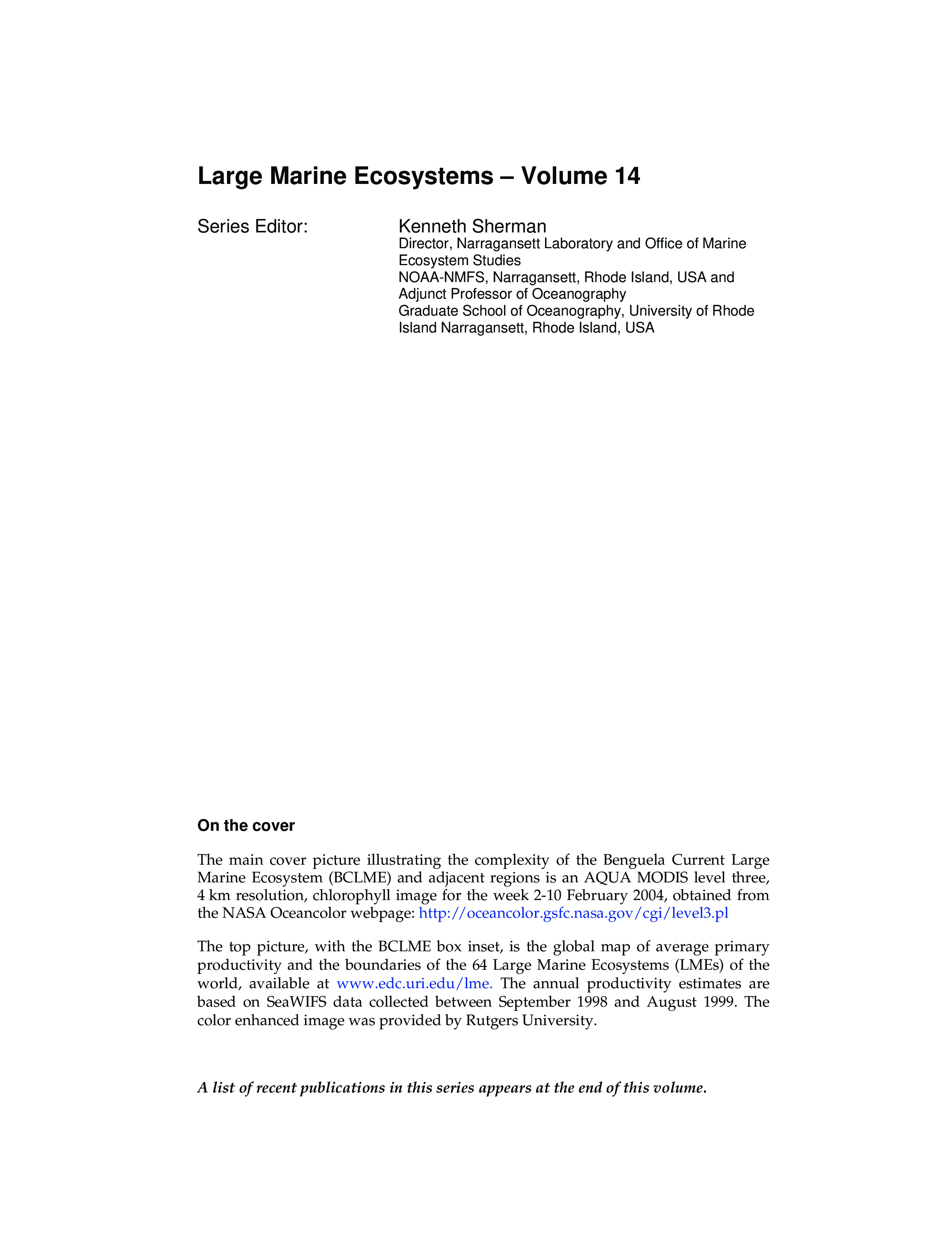 Large Marine Ecosystems – Volume 14

Series Editor: Kenneth Sherman
Director, Narragansett Laboratory and Office of Marine Ecosystem Studies
NOAA-NMFS, Narragansett, Rhode Island, USA and Adjunct Professor of Oceanography
Graduate School of Oceanography, University of Rhode Island Narragansett, Rhode Island, USA

On the cover

The main cover picture illustrating the complexity of the Benguela Current Large Marine Ecosystem (BCLME) and adjacent regions is an AQUA MODIS level three, 4 km resolution, chlorophyll image for the week 2-10 February 2004, obtained from the NASA Oceancolor webpage: http://oceancolor.gsfc.nasa.gov/cgi/level3.pl

The top picture, with the BCLME box inset, is the global map of average primary productivity and the boundaries of the 64 Large Marine Ecosystems (LMEs) of the world, available at www.edc.uri.edu/lme. The annual productivity estimates are based on SeaWIFS data collected between September 1998 and August 1999. The color enhanced image was provided by Rutgers University.

A list of recent publications in this series appears at the end of this volume.